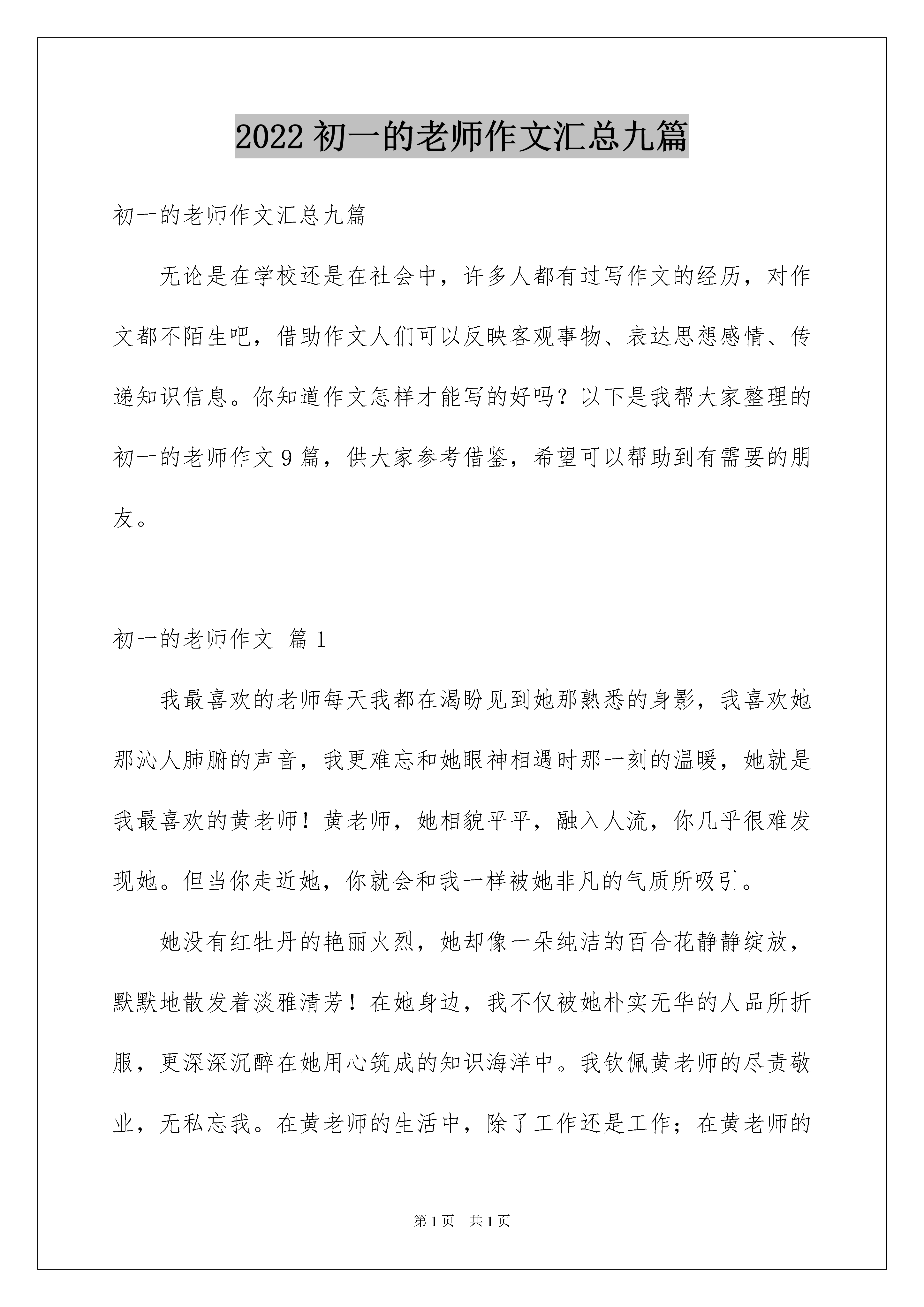 2022 初一的老师作文汇总九篇

初一的老师作文汇总九篇

无论是在学校还是在社会中，许多人都有过写作文的经历，对作文都不陌生吧，借助作文人们可以反映客观事物、表达思想感情、传递知识信息。你知道作文怎样才能写的好吗？以下是我帮大家整理的初一的老师作文 9 篇，供大家参考借鉴，希望可以帮助到有需要的朋友。

初一的老师作文 篇 1

我最喜欢的老师每天我都在渴盼见到她那熟悉的身影，我喜欢她那沁人肺腑的声音，我更难忘和她眼神相遇时那一刻的温暖，她就是我最喜欢的黄老师！黄老师，她相貌平平，融入人流，你几乎很难发现她。但当你走近她，你就会和我一样被她非凡的气质所吸引。

她没有红牡丹的艳丽火烈，她却像一朵纯洁的百合花静静绽放，默默地散发着淡雅清芳！在她身边，我不仅被她朴实无华的人品所折服，更深深沉醉在她用心筑成的知识海洋中。我钦佩黄老师的尽责敬业，无私忘我。在黄老师的生活中，除了工作还是工作；在黄老师的

第 1 页 共 1 页